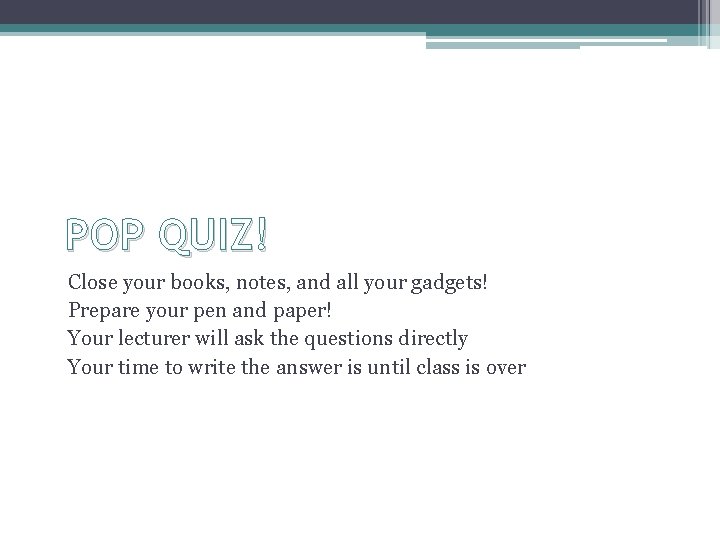 POP QUIZ!

Close your books, notes, and all your gadgets!
Prepare your pen and paper!
Your lecturer will ask the questions directly
Your time to write the answer is until class is over